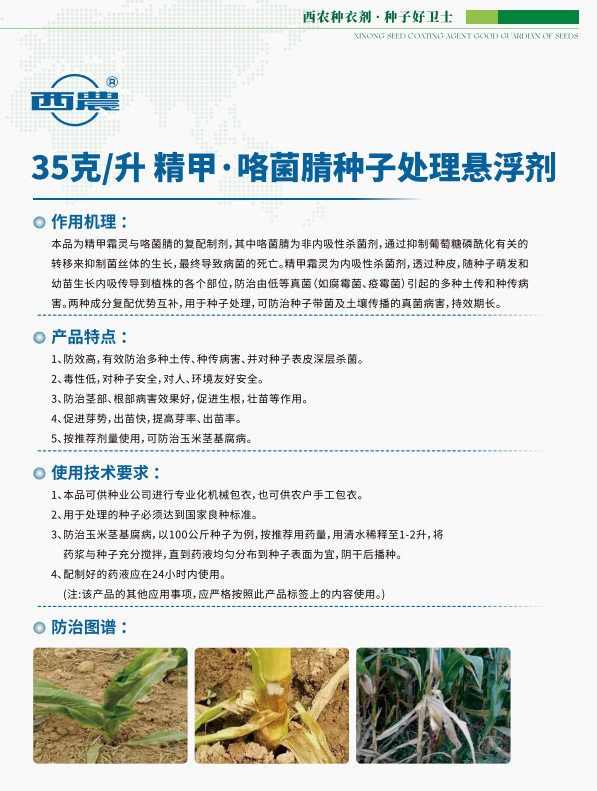 西农种衣剂 · 种子好卫士
XINONG SEED COATING AGENT GOOD GUARDIAN OF SEEDS

西農®

35克/升 精甲·咯菌腈种子处理悬浮剂

作用机理：
本品为精甲霜灵与咯菌腈的复配制剂，其中咯菌腈为非内吸性杀菌剂，通过抑制葡萄糖磷酰化有关的转移来抑制菌丝体的生长，最终导致病菌的死亡。精甲霜灵为内吸性杀菌剂，透过种皮，随种子萌发和幼苗生长内吸传导到植株的各个部位，防治由低等真菌（如腐霉菌、疫霉菌）引起的多种土传和种传病害。两种成分复配优势互补，用于种子处理，可防治种子带菌及土壤传播的真菌病害，持效期长。

产品特点：
1、防效高，有效防治多种土传、种传病害、并对种子表皮深层杀菌。
2、毒性低，对种子安全，对人、环境友好安全。
3、防治茎部、根部病害效果好，促进生根，壮苗等作用。
4、促进芽势，出苗快，提高芽率、出苗率。
5、按推荐剂量使用，可防治玉米茎基腐病。

使用技术要求：
1、本品可供种业公司进行专业化机械包衣，也可供农户手工包衣。
2、用于处理的种子必须达到国家良种标准。
3、防治玉米茎基腐病，以100公斤种子为例，按推荐用药量，用清水稀释至1-2升，将药浆与种子充分搅拌，直到药液均匀分布到种子表面为宜，阴干后播种。
4、配制好的药液应在24小时内使用。
（注：该产品的其他应用事项，应严格按照此产品标签上的内容使用。）

防治图谱：